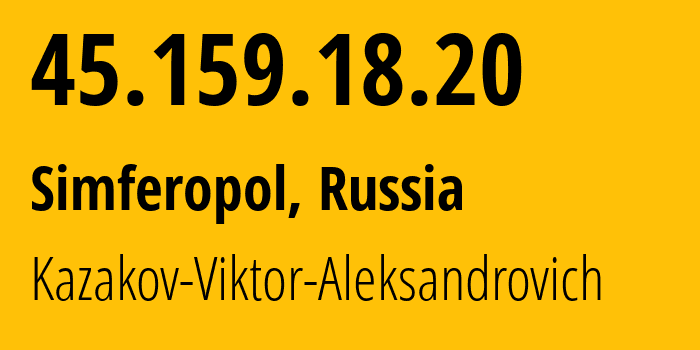 45.159.18.20

Simferopol, Russia

Kazakov-Viktor-Aleksandrovich